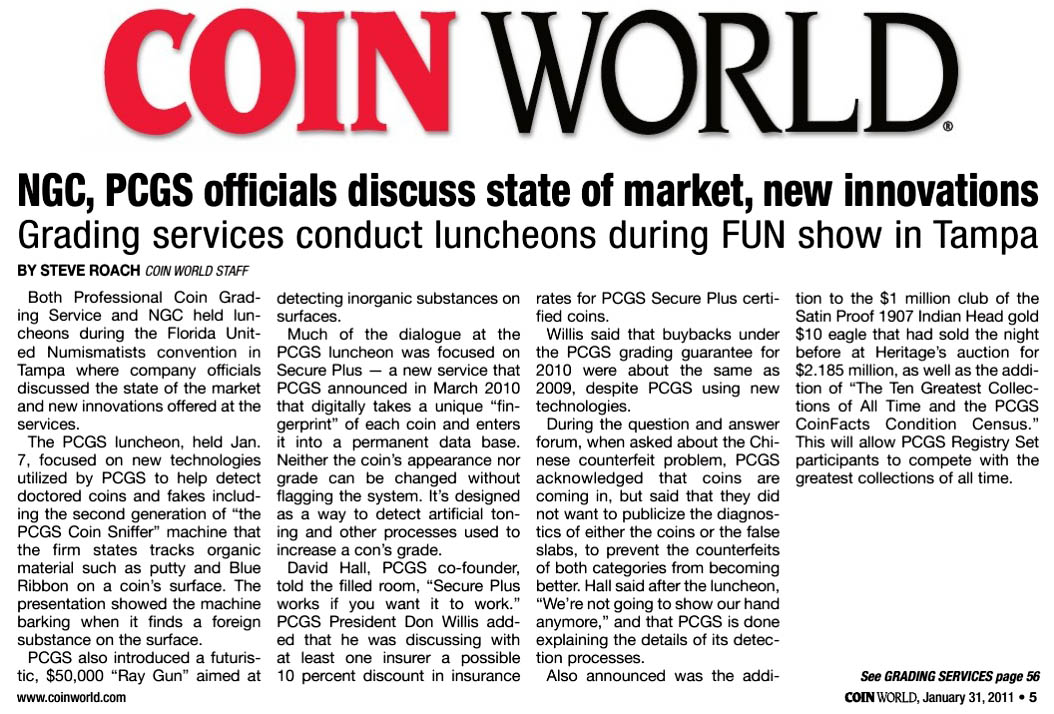 COIN WORLD®

NGC, PCGS officials discuss state of market, new innovations
Grading services conduct luncheons during FUN show in Tampa

BY STEVE ROACH COIN WORLD STAFF

Both Professional Coin Grading Service and NGC held luncheons during the Florida United Numismatists convention in Tampa where company officials discussed the state of the market and new innovations offered at the services.

The PCGS luncheon, held Jan. 7, focused on new technologies utilized by PCGS to help detect doctored coins and fakes including the second generation of "the PCGS Coin Sniffer" machine that the firm states tracks organic material such as putty and Blue Ribbon on a coin's surface. The presentation showed the machine barking when it finds a foreign substance on the surface.

PCGS also introduced a futuristic, $50,000 "Ray Gun" aimed at detecting inorganic substances on surfaces.

Much of the dialogue at the PCGS luncheon was focused on Secure Plus — a new service that PCGS announced in March 2010 that digitally takes a unique "fingerprint" of each coin and enters it into a permanent data base. Neither the coin's appearance nor grade can be changed without flagging the system. It's designed as a way to detect artificial toning and other processes used to increase a con's grade.

David Hall, PCGS co-founder, told the filled room, "Secure Plus works if you want it to work." PCGS President Don Willis added that he was discussing with at least one insurer a possible 10 percent discount in insurance rates for PCGS Secure Plus certified coins.

Willis said that buybacks under the PCGS grading guarantee for 2010 were about the same as 2009, despite PCGS using new technologies.

During the question and answer forum, when asked about the Chinese counterfeit problem, PCGS acknowledged that coins are coming in, but said that they did not want to publicize the diagnostics of either the coins or the false slabs, to prevent the counterfeits of both categories from becoming better. Hall said after the luncheon, "We're not going to show our hand anymore," and that PCGS is done explaining the details of its detection processes.

Also announced was the addition to the $1 million club of the Satin Proof 1907 Indian Head gold $10 eagle that had sold the night before at Heritage's auction for $2.185 million, as well as the addition of "The Ten Greatest Collections of All Time and the PCGS CoinFacts Condition Census." This will allow PCGS Registry Set participants to compete with the greatest collections of all time.

See GRADING SERVICES page 56

www.coinworld.com

COIN WORLD, January 31, 2011 • 5